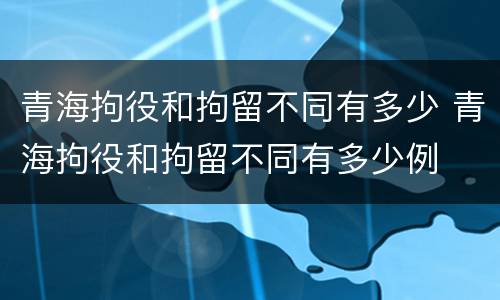 青海拘役和拘留不同有多少 青海拘役和拘留不同有多少例